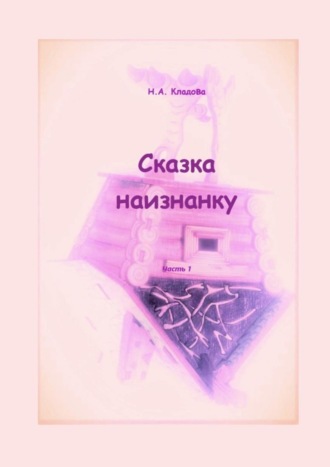 Н.А. Кладова

Сказка наизнанку

Часть 1